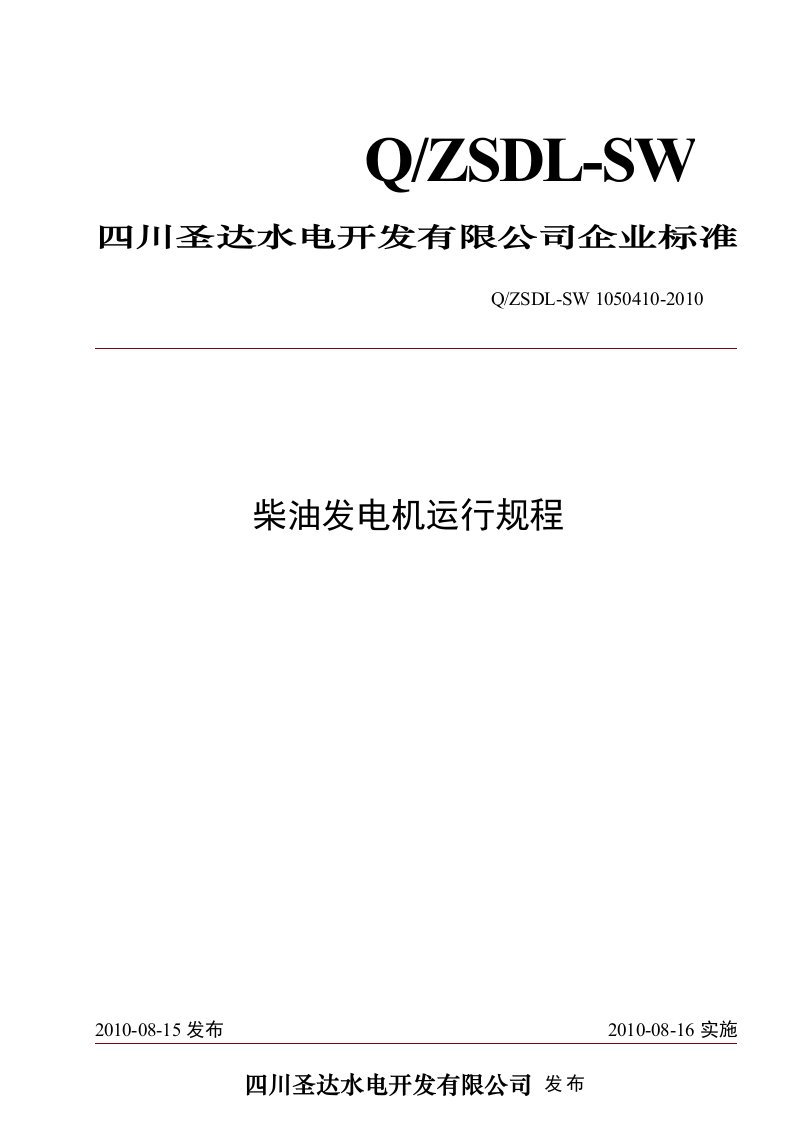 Q/ZSDL-SW

四川圣达水电开发有限公司企业标准

Q/ZSDL-SW 1050410-2010

柴油发电机运行规程

2010-08-15 发布

2010-08-16 实施

四川圣达水电开发有限公司 发布